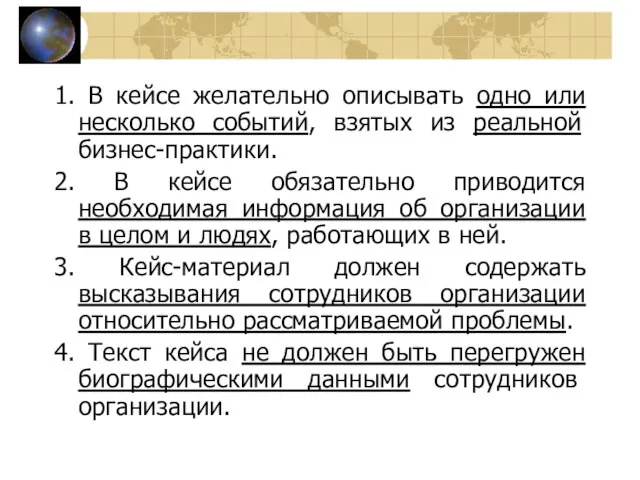 1. В кейсе желательно описывать одно или несколько событий, взятых из реальной бизнес-практики.

2. В кейсе обязательно приводится необходимая информация об организации в целом и людях, работающих в ней.

3. Кейс-материал должен содержать высказывания сотрудников организации относительно рассматриваемой проблемы.

4. Текст кейса не должен быть перегружен биографическими данными сотрудников организации.